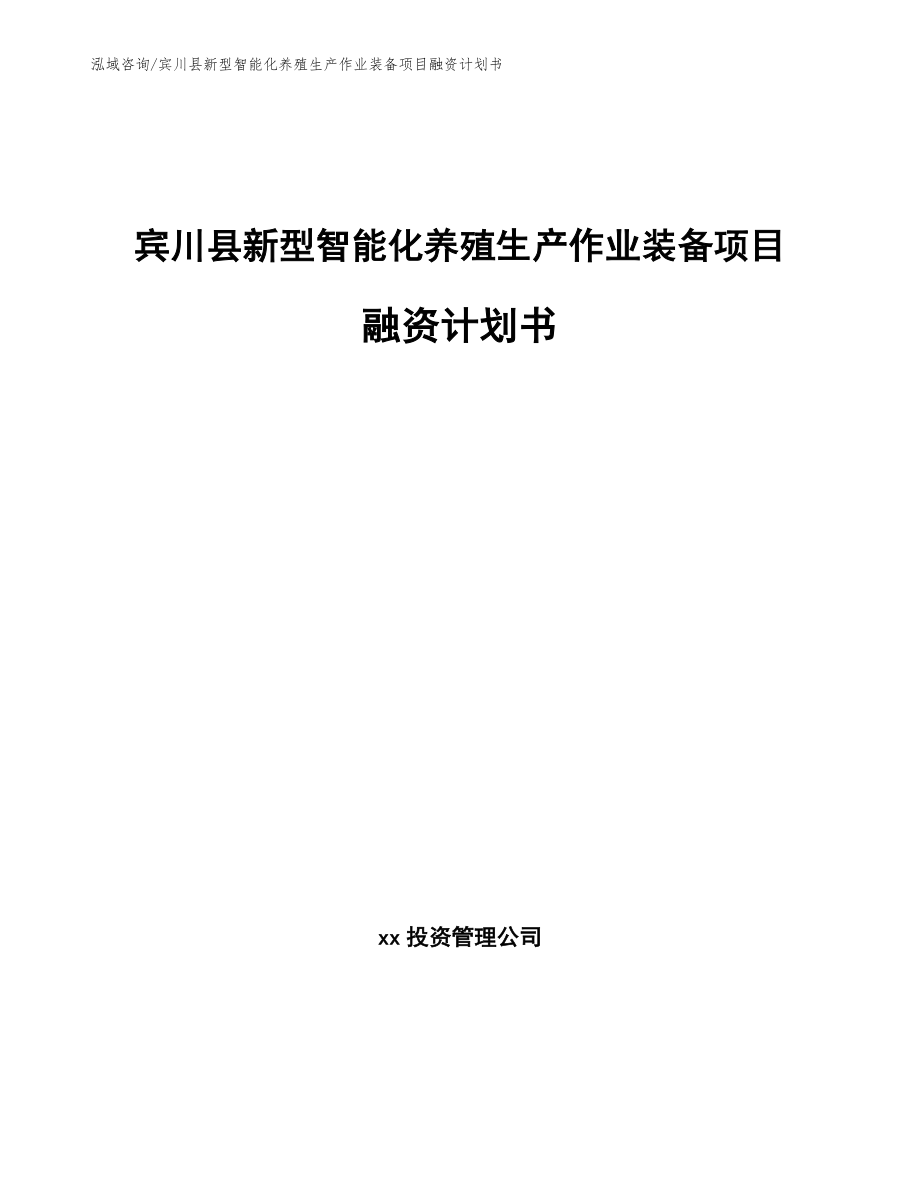 泓域咨询/宾川县新型智能化养殖生产作业装备项目融资计划书

宾川县新型智能化养殖生产作业装备项目融资计划书

xx 投资管理公司